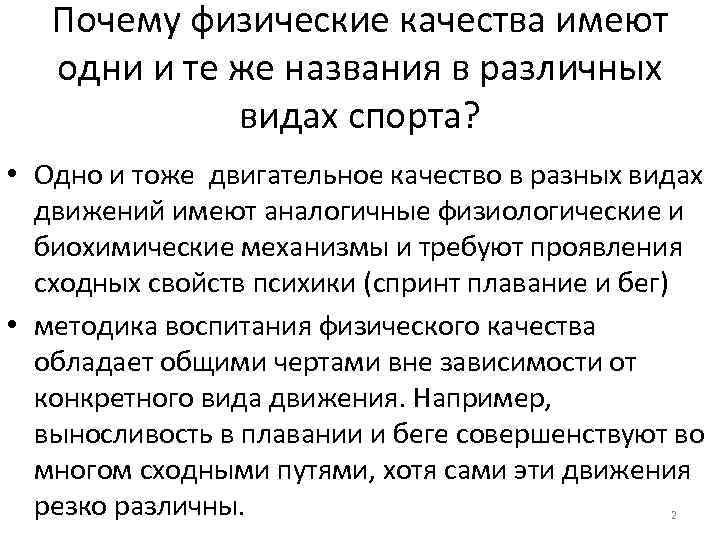 Почему физические качества имеют одни и те же названия в различных видах спорта?

• Одно и тоже двигательное качество в разных видах движений имеют аналогичные физиологические и биохимические механизмы и требуют проявления сходных свойств психики (спринт плавание и бег)

• методика воспитания физического качества обладает общими чертами вне зависимости от конкретного вида движения. Например, выносливость в плавании и беге совершенствуют во многом сходными путями, хотя сами эти движения резко различны.

2